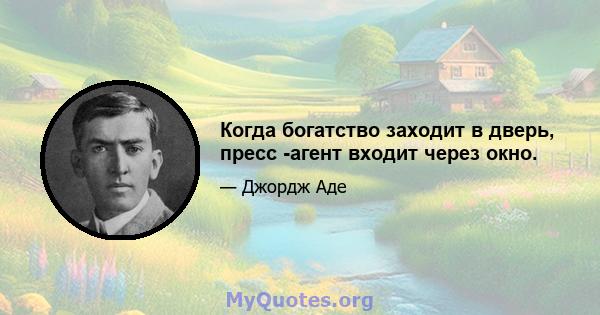 Когда богатство заходит в дверь, пресс -агент входит через окно.

— Джордж Аде

MyQuotes.org